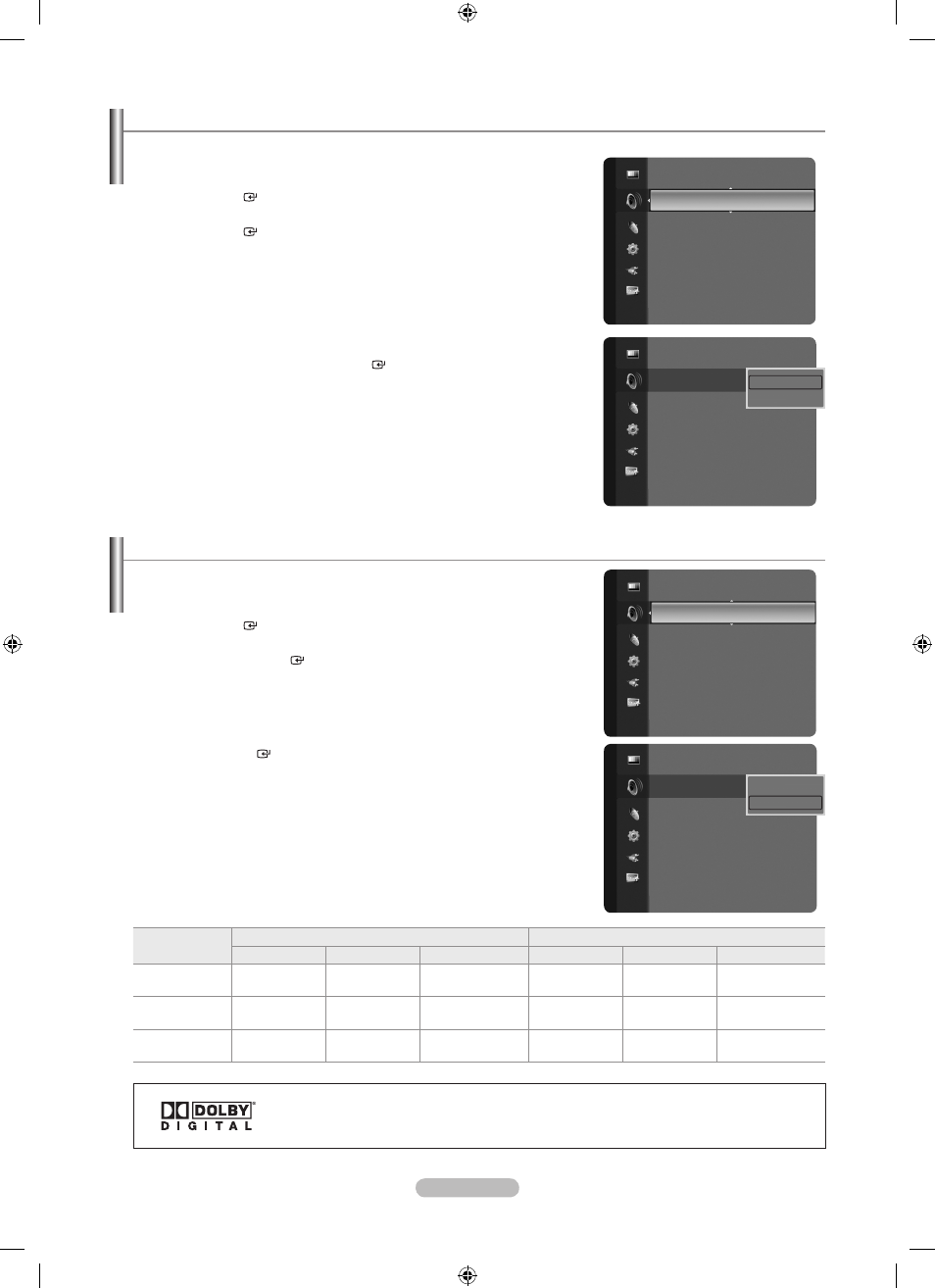 DOLBY
DIGITAL